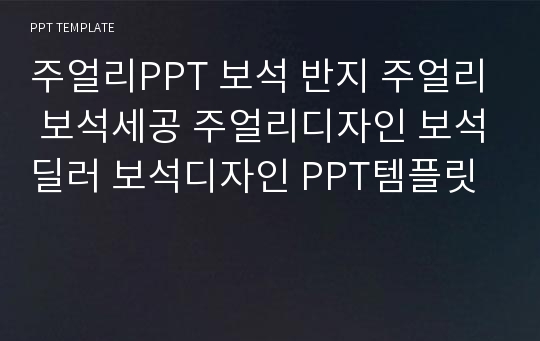 PPT TEMPLATE

주얼리PPT 보석 반지 주얼리 보석세공 주얼리디자인 보석딜러 보석디자인 PPT템플릿